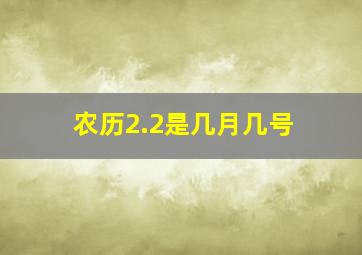 农历2.2是几月几号